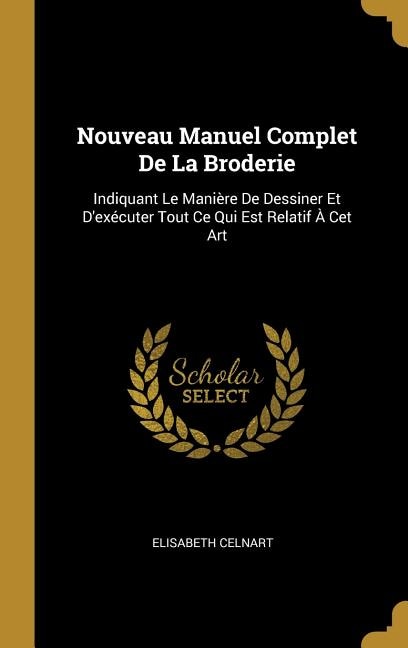 Nouveau Manuel Complet De La Broderie

Indiquant Le Manière De Dessiner Et D'exécuter Tout Ce Qui Est Relatif À Cet Art

Scholar SELECT

ELISABETH CELNART